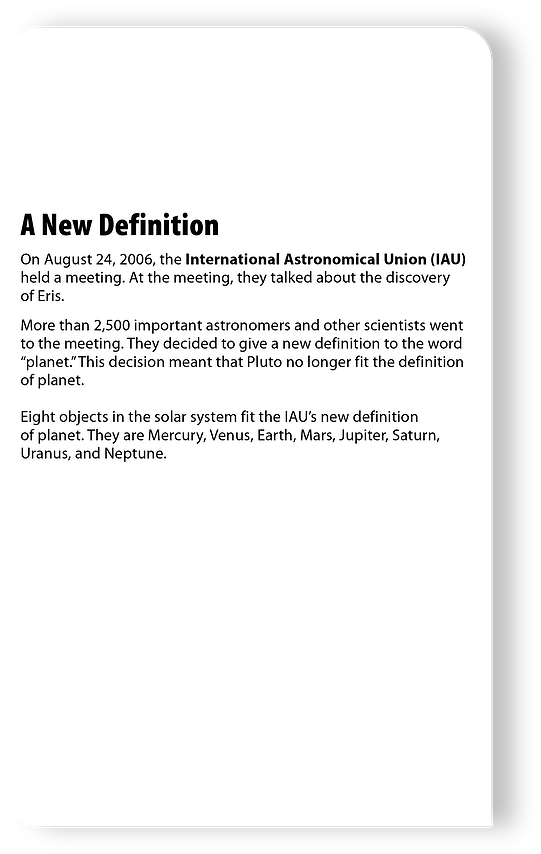 A New Definition

On August 24, 2006, the International Astronomical Union (IAU) held a meeting. At the meeting, they talked about the discovery of Eris.

More than 2,500 important astronomers and other scientists went to the meeting. They decided to give a new definition to the word "planet." This decision meant that Pluto no longer fit the definition of planet.

Eight objects in the solar system fit the IAU's new definition of planet. They are Mercury, Venus, Earth, Mars, Jupiter, Saturn, Uranus, and Neptune.